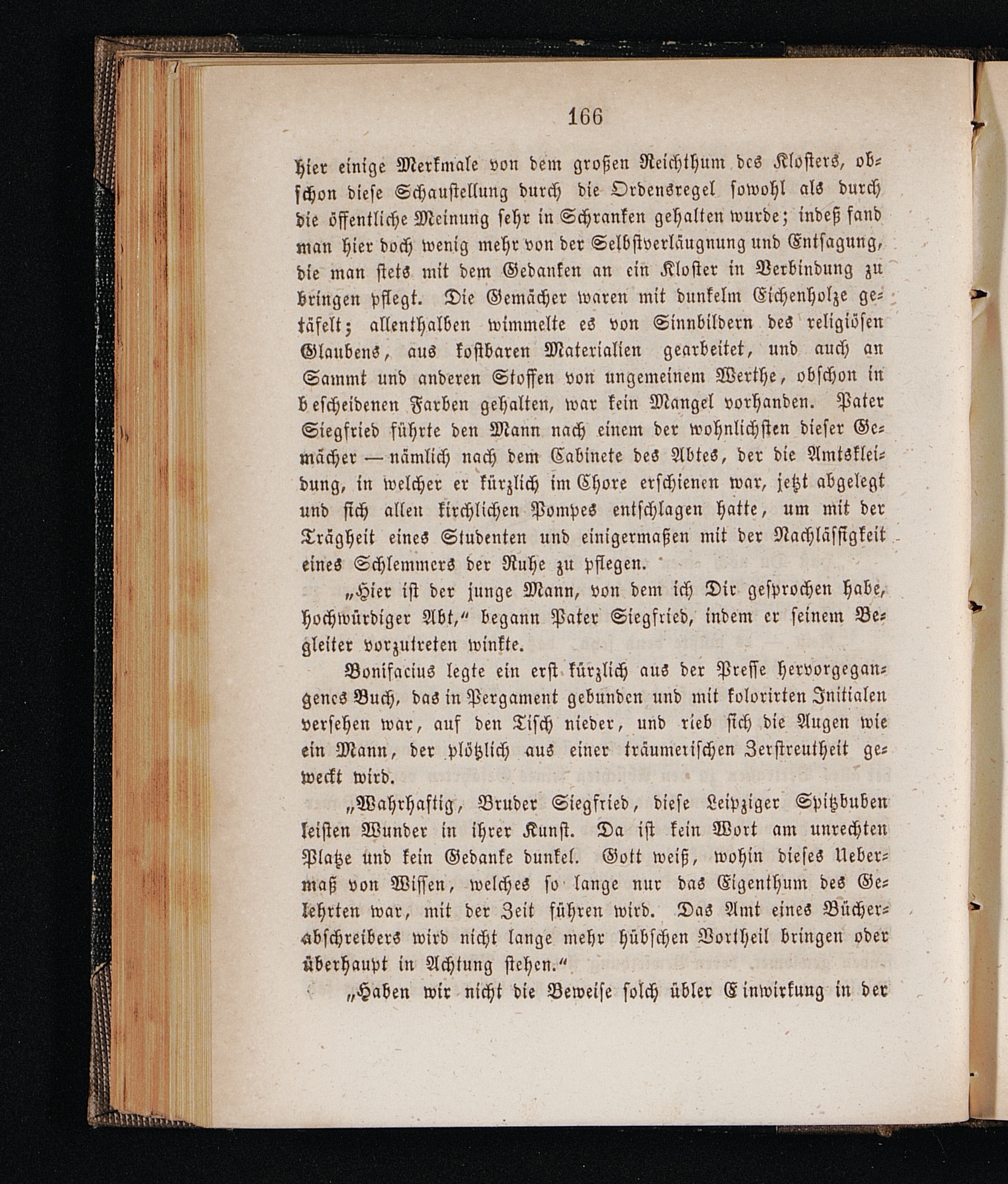 166

hier einige Merkmale von dem großen Reichthum des Klosters, obschon diese Schaustellung durch die Ordensregel sowohl als durch die öffentliche Meinung sehr in Schranken gehalten wurde; indeß fand man hier doch wenig mehr von der Selbstverläugnung und Entsagung, die man stets mit dem Gedanken an ein Kloster in Verbindung zu bringen pflegt. Die Gemächer waren mit dunkelm Eichenholze getäfelt; allenthalben wimmelte es von Sinnbildern des religiösen Glaubens, aus kostbaren Materialien gearbeitet, und auch an Sammt und anderen Stoffen von ungemeinem Werthe, obschon in bescheidenen Farben gehalten, war kein Mangel vorhanden. Pater Siegfried führte den Mann nach einem der wohnlichsten dieser Gemächer — nämlich nach dem Cabinete des Abtes, der die Amtskleidung, in welcher er kürzlich im Chore erschienen war, jetzt abgelegt und sich allen kirchlichen Pompes entschlagen hatte, um mit der Trägheit eines Studenten und einigermaßen mit der Nachlässigkeit eines Schlemmers der Ruhe zu pflegen.

„Hier ist der junge Mann, von dem ich Dir gesprochen habe, hochwürdiger Abt,“ begann Pater Siegfried, indem er seinem Begleiter vorzutreten winkte.

Bonifacius legte ein erst kürzlich aus der Presse hervorgegangenes Buch, das in Pergament gebunden und mit kolorirten Initialen versehen war, auf den Tisch nieder, und rieb sich die Augen wie ein Mann, der plötzlich aus einer träumerischen Zerstreutheit geweckt wird.

„Wahrhaftig, Bruder Siegfried, diese Leipziger Spitzbuben leisten Wunder in ihrer Kunst. Da ist kein Wort am unrechten Platze und kein Gedanke dunkel. Gott weiß, wohin dieses Uebermaß von Wissen, welches so lange nur das Eigenthum des Gelehrten war, mit der Zeit führen wird. Das Amt eines Bücherabschreibers wird nicht lange mehr hübschen Vortheil bringen oder überhaupt in Achtung stehen.“

„Haben wir nicht die Beweise solch übler Einwirkung in der